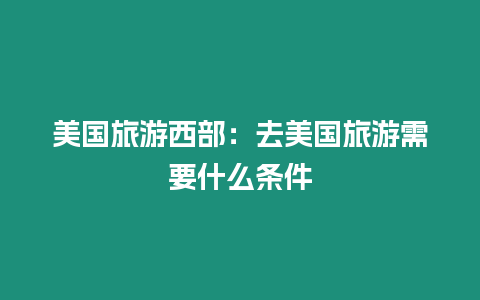 美国旅游西部：去美国旅游需要什么条件